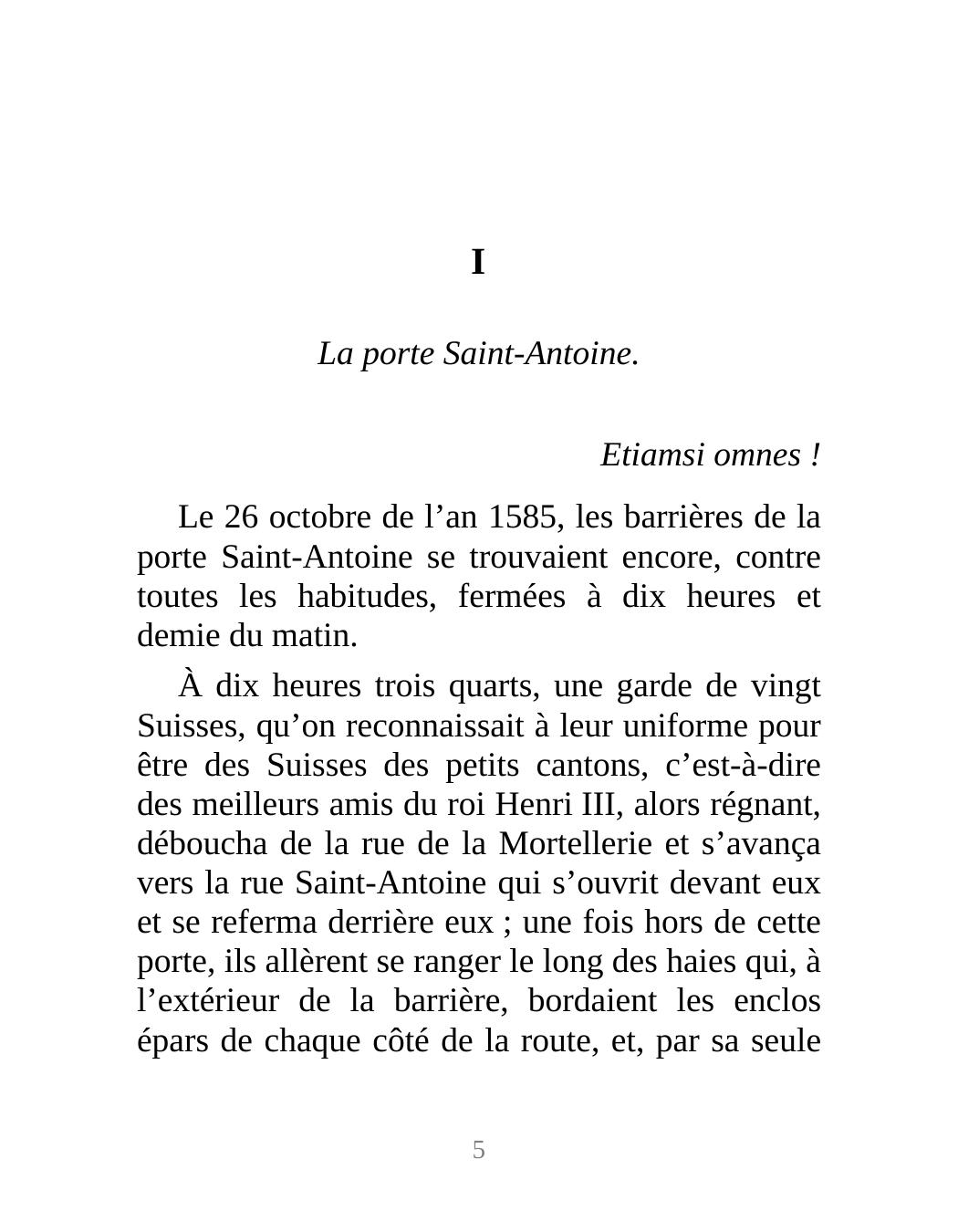 I

La porte Saint-Antoine.

Etiamsi omnes !

Le 26 octobre de l’an 1585, les barrières de la porte Saint-Antoine se trouvaient encore, contre toutes les habitudes, fermées à dix heures et demie du matin.

À dix heures trois quarts, une garde de vingt Suisses, qu’on reconnaissait à leur uniforme pour être des Suisses des petits cantons, c’est-à-dire des meilleurs amis du roi Henri III, alors régnant, déboucha de la rue de la Mortellerie et s’avança vers la rue Saint-Antoine qui s’ouvrit devant eux et se referma derrière eux ; une fois hors de cette porte, ils allèrent se ranger le long des haies qui, à l’extérieur de la barrière, bordaient les enclos épars de chaque côté de la route, et, par sa seule

5